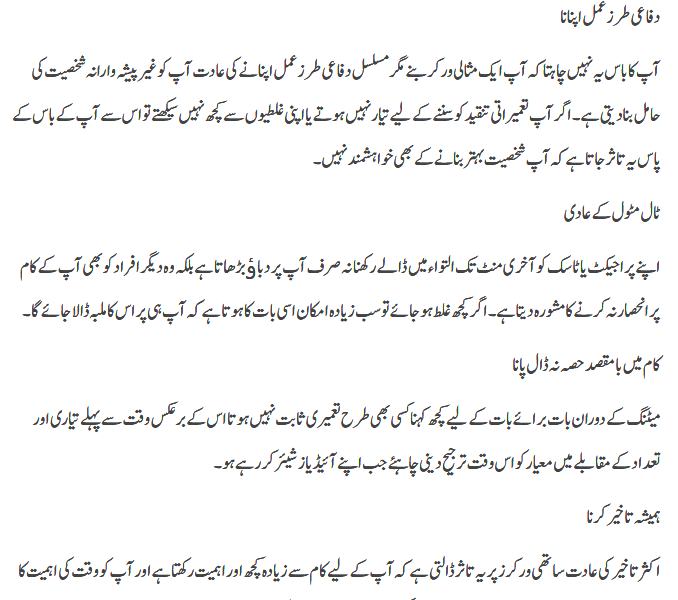 دفاعی طرز عمل اپنانا

آپ کا باس یہ نہیں چاہتا کہ آپ ایک مثالی ورکر بنے مگر مسلسل دفاعی طرز عمل اپنانے کی عادت آپ کو غیر پیشہ وارانہ شخصیت کی حامل بنا دیتی ہے۔ اگر آپ تعمیراتی تنقید کو سننے کے لیے تیار نہیں ہوتے یا اپنی غلطیوں سے کچھ نہیں سیکھتے تو اس سے آپ کے باس کے پاس یہ تاثر جاتا ہے کہ آپ شخصیت بہتر بنانے کے بھی خواہشمند نہیں۔

ٹال مٹول کے عادی

اپنے پراجیکٹ یا ٹاسک کو آخری منٹ تک التواء میں ڈالے رکھنا نہ صرف آپ پر دباؤ بڑھاتا ہے بلکہ وہ دیگر افراد کو بھی آپ کے کام پر انحصار نہ کرنے کا مشورہ دیتا ہے۔ اگر کچھ غلط ہو جائے تو سب زیادہ امکان اسی بات کا ہوتا ہے کہ آپ ہی پر اس کا ملبہ ڈالا جائے گا۔

کام میں بامقصد حصہ نہ ڈال پانا

میٹنگ کے دوران بات برائے بات کے لیے کچھ کہنا کسی بھی طرح تعمیری ثابت نہیں ہوتا اس کے برعکس وقت سے پہلے تیاری اور تعداد کے مقابلے میں معیار کو اس وقت ترجیح دینی چاہئے جب اپنے آئیڈیاز شیئر کر رہے ہو۔

ہمیشہ تاخیر کرنا

اکثر تاخیر کی عادت ساتھی ورکرز پر یہ تاثر ڈالتی ہے کہ آپ کے لیے کام سے زیادہ کچھ اور اہمیت رکھتا ہے اور آپ کو وقت کی اہمیت کا